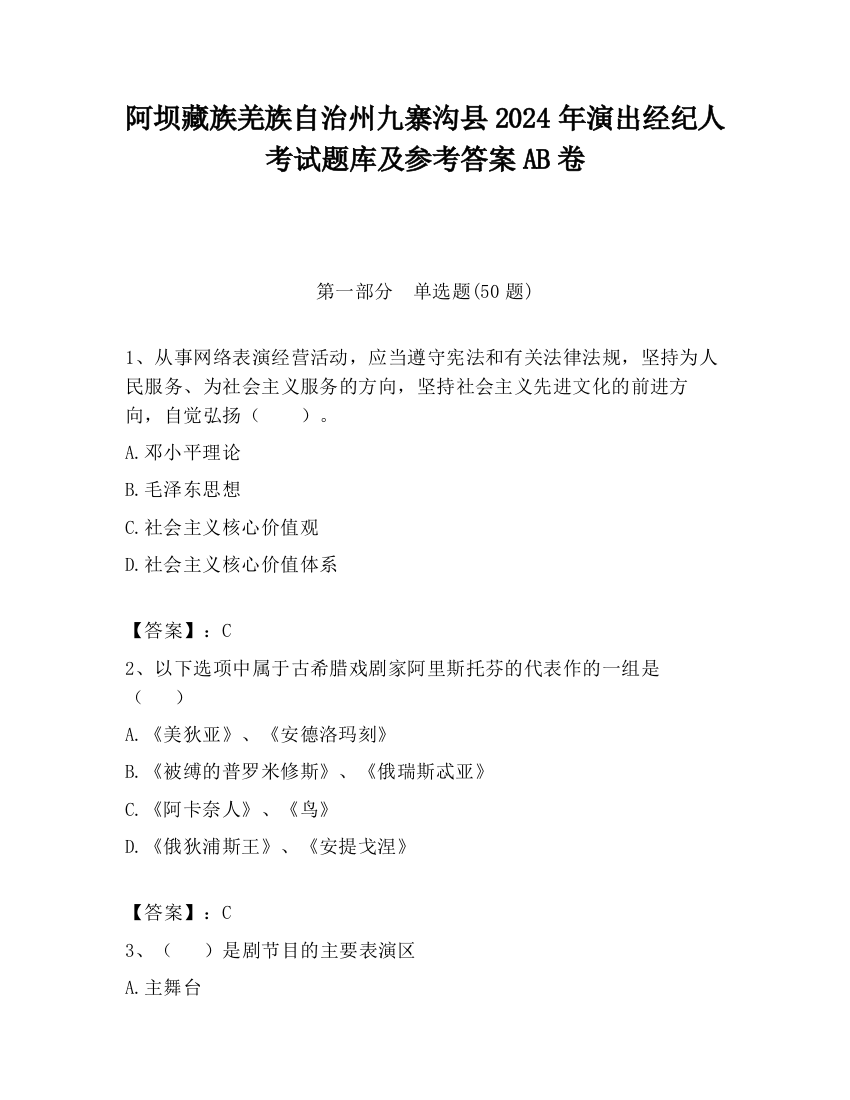 阿坝藏族羌族自治州九寨沟县2024年演出经纪人考试题库及参考答案AB卷

第一部分　单选题(50题)

1、从事网络表演经营活动，应当遵守宪法和有关法律法规，坚持为人民服务、为社会主义服务的方向，坚持社会主义先进文化的前进方向，自觉弘扬（　　）。

A.邓小平理论

B.毛泽东思想

C.社会主义核心价值观

D.社会主义核心价值体系

【答案】：C

2、以下选项中属于古希腊戏剧家阿里斯托芬的代表作的一组是（　　）

A.《美狄亚》、《安德洛玛刻》

B.《被缚的普罗米修斯》、《俄瑞斯忒亚》

C.《阿卡奈人》、《鸟》

D.《俄狄浦斯王》、《安提戈涅》

【答案】：C

3、（　　）是剧节目的主要表演区

A.主舞台